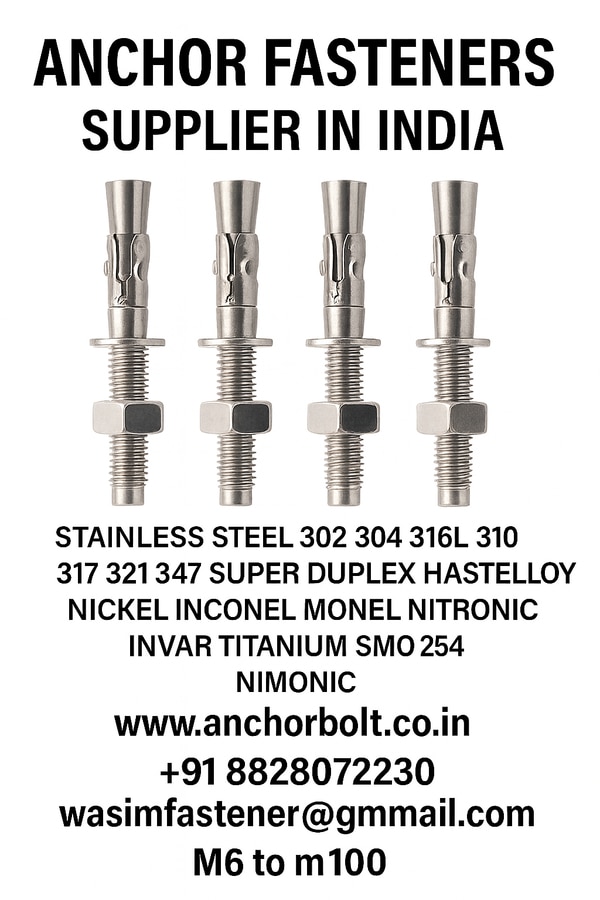 ANCHOR FASTENERS
SUPPLIER IN INDIA

STAINLESS STEEL 302 304 316L 310
317 321 347 SUPER DUPLEX HASTELLOY
NICKEL INCONEL MONEL NITRONIC
INVAR TITANIUM SMO 254
NIMONIC

www.anchorbolt.co.in
+91 8828072230
wasimfastener@gmmail.com
M6 to m100